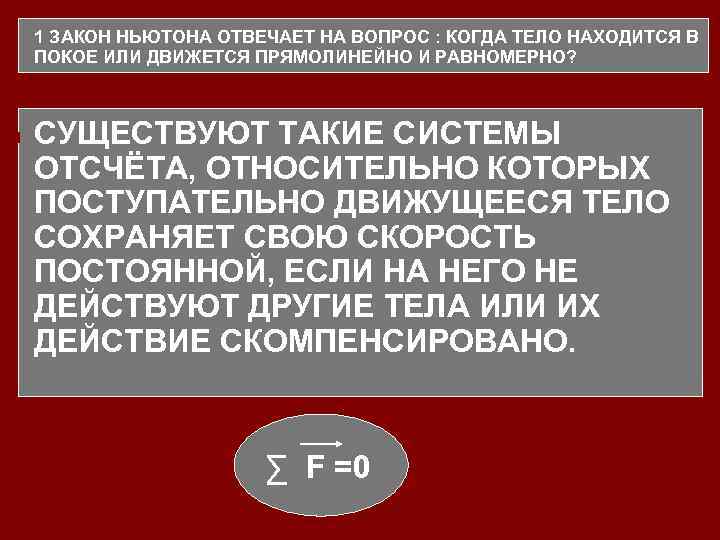 1 ЗАКОН НЬЮТОНА ОТВЕЧАЕТ НА ВОПРОС : КОГДА ТЕЛО НАХОДИТСЯ В ПОКОЕ ИЛИ ДВИЖЕТСЯ ПРЯМОЛИНЕЙНО И РАВНОМЕРНО?

СУЩЕСТВУЮТ ТАКИЕ СИСТЕМЫ ОТСЧЁТА, ОТНОСИТЕЛЬНО КОТОРЫХ ПОСТУПАТЕЛЬНО ДВИЖУЩЕЕСЯ ТЕЛО СОХРАНЯЕТ СВОЮ СКОРОСТЬ ПОСТОЯННОЙ, ЕСЛИ НА НЕГО НЕ ДЕЙСТВУЮТ ДРУГИЕ ТЕЛА ИЛИ ИХ ДЕЙСТВИЕ СКОМПЕНСИРОВАНО.

$\sum \vec{F} = 0$